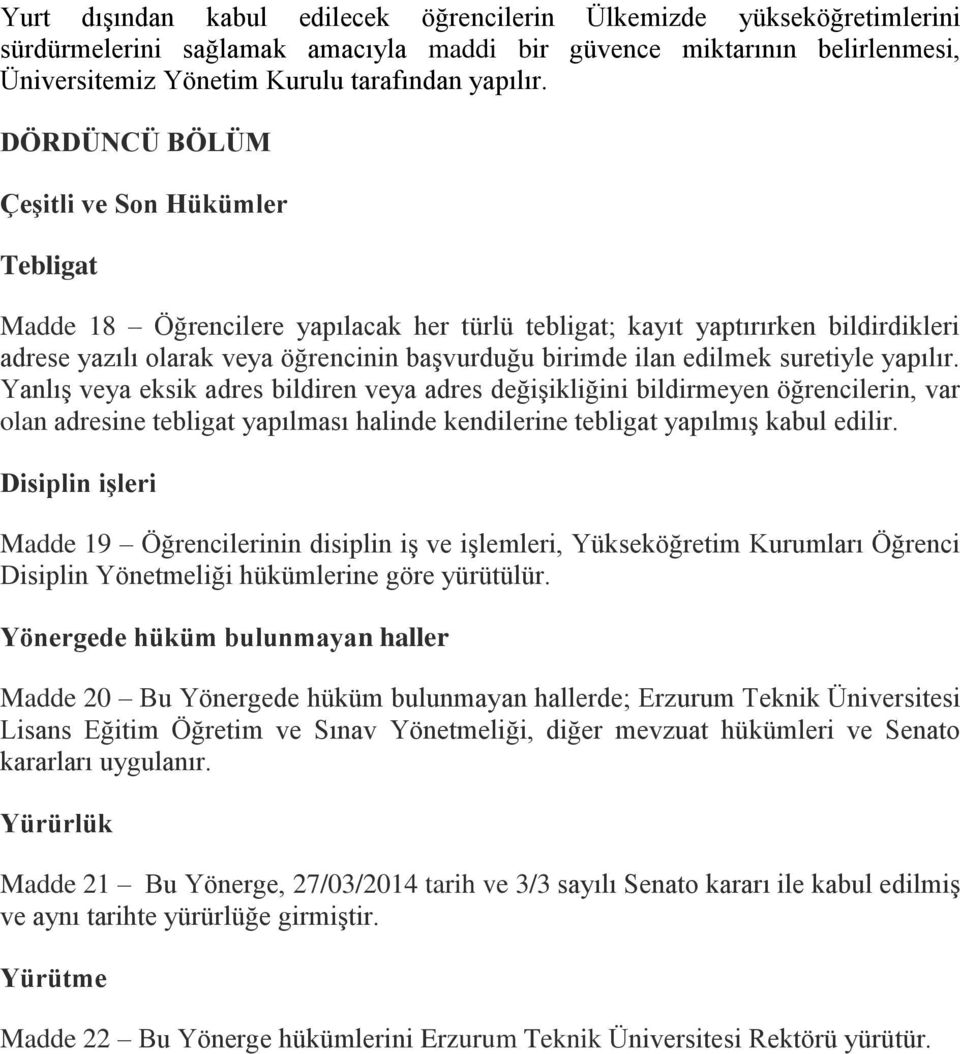 Yurt dışından kabul edilecek öğrencilerin Ülkemizde yükseköğretimlerini sürdürmelerini sağlamak amacıyla maddi bir güvence miktarının belirlenmesi, Üniversitemiz Yönetim Kurulu tarafından yapılır.

DÖRDÜNCÜ BÖLÜM

Çeşitli ve Son Hükümler

Tebligat

Madde 18 – Öğrencilere yapılacak her türlü tebligat; kayıt yaptırırken bildirdikleri adrese yazılı olarak veya öğrencinin başvurduğu birimde ilan edilmek suretiyle yapılır. Yanlış veya eksik adres bildiren veya adres değişikliğini bildirmeyen öğrencilerin, var olan adresine tebligat yapılması halinde kendilerine tebligat yapılmış kabul edilir.

Disiplin işleri

Madde 19 – Öğrencilerinin disiplin iş ve işlemleri, Yükseköğretim Kurumları Öğrenci Disiplin Yönetmeliği hükümlerine göre yürütülür.

Yönergede hüküm bulunmayan haller

Madde 20 – Bu Yönergede hüküm bulunmayan hallerde; Erzurum Teknik Üniversitesi Lisans Eğitim Öğretim ve Sınav Yönetmeliği, diğer mevzuat hükümleri ve Senato kararları uygulanır.

Yürürlük

Madde 21 – Bu Yönerge, 27/03/2014 tarih ve 3/3 sayılı Senato kararı ile kabul edilmiş ve aynı tarihte yürürlüğe girmiştir.

Yürütme

Madde 22 – Bu Yönerge hükümlerini Erzurum Teknik Üniversitesi Rektörü yürütür.